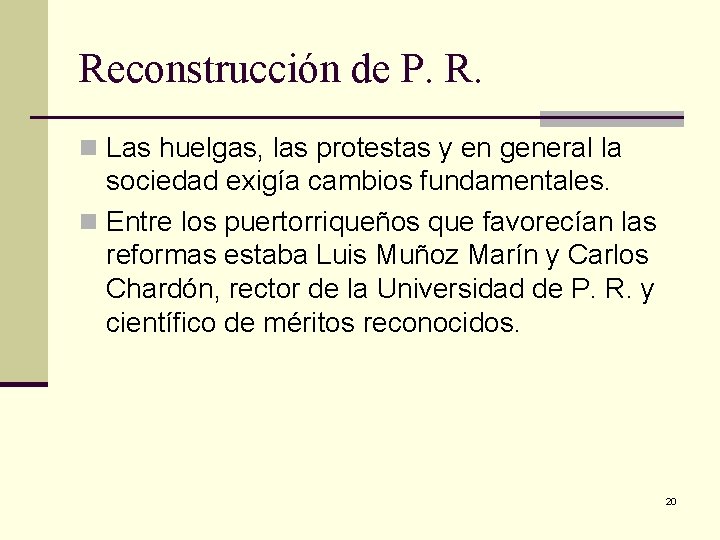 Reconstrucción de P. R.

Las huelgas, las protestas y en general la sociedad exigía cambios fundamentales.

Entre los puertorriqueños que favorecían las reformas estaba Luis Muñoz Marín y Carlos Chardón, rector de la Universidad de P. R. y científico de méritos reconocidos.

20